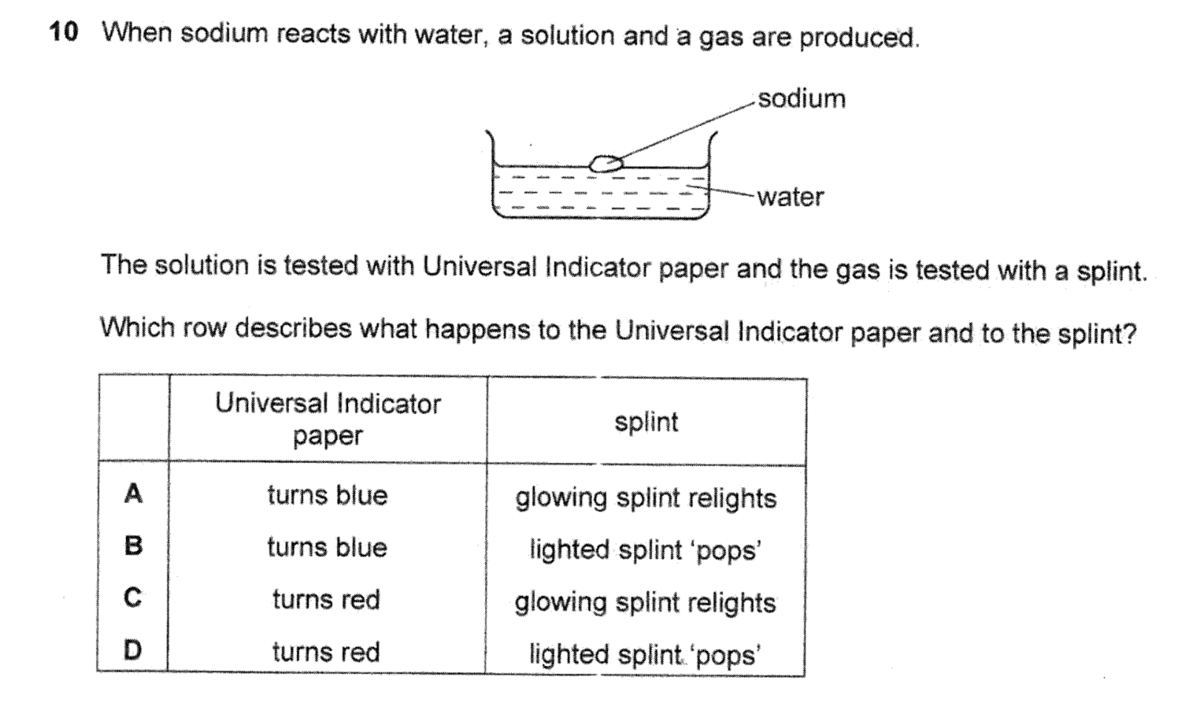 10 When sodium reacts with water, a solution and a gas are produced.

sodium

water

The solution is tested with Universal Indicator paper and the gas is tested with a splint.

Which row describes what happens to the Universal Indicator paper and to the splint?

| | Universal Indicator paper | splint |
|---|---|---|
| A | turns blue | glowing splint relights |
| B | turns blue | lighted splint 'pops' |
| C | turns red | glowing splint relights |
| D | turns red | lighted splint 'pops' |